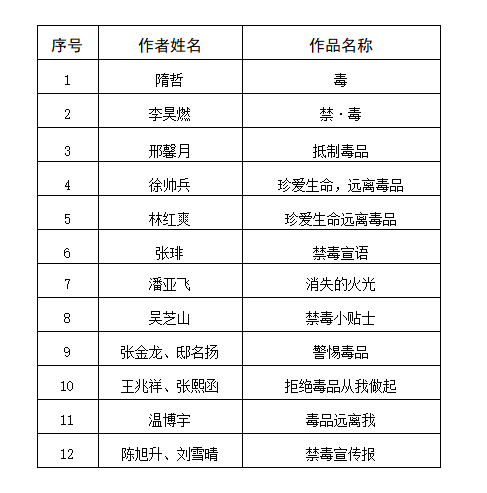 | 序号 | 作者姓名 | 作品名称 |
|---|---|---|
| 1 | 隋哲 | 毒 |
| 2 | 李昊燃 | 禁·毒 |
| 3 | 邢馨月 | 抵制毒品 |
| 4 | 徐帅兵 | 珍爱生命，远离毒品 |
| 5 | 林红爽 | 珍爱生命远离毒品 |
| 6 | 张琲 | 禁毒宣语 |
| 7 | 潘亚飞 | 消失的火光 |
| 8 | 吴芝山 | 禁毒小贴士 |
| 9 | 张金龙、邸名扬 | 警惕毒品 |
| 10 | 王兆祥、张熙函 | 拒绝毒品从我做起 |
| 11 | 温博宇 | 毒品远离我 |
| 12 | 陈旭升、刘雪晴 | 禁毒宣传报 |